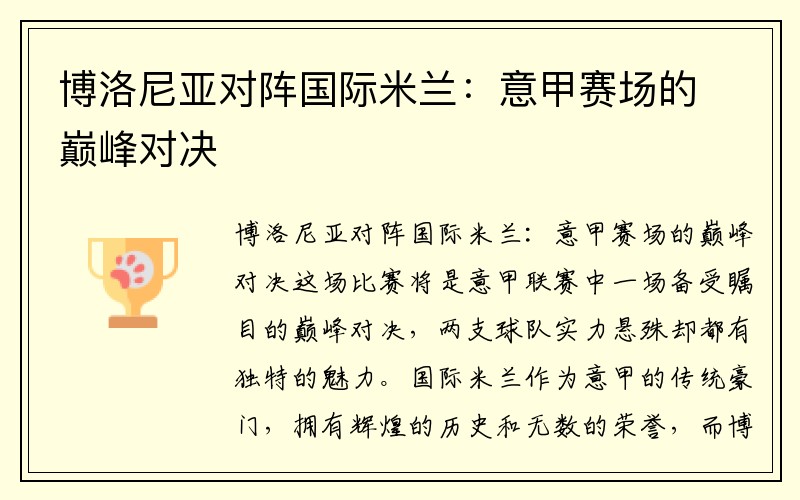 博洛尼亚对阵国际米兰：意甲赛场的巅峰对决

博洛尼亚对阵国际米兰：意甲赛场的巅峰对决这场比赛将是意甲联赛中一场备受瞩目的巅峰对决，两支球队实力悬殊却都有独特的魅力。国际米兰作为意甲的传统豪门，拥有辉煌的历史和无数的荣誉，而博